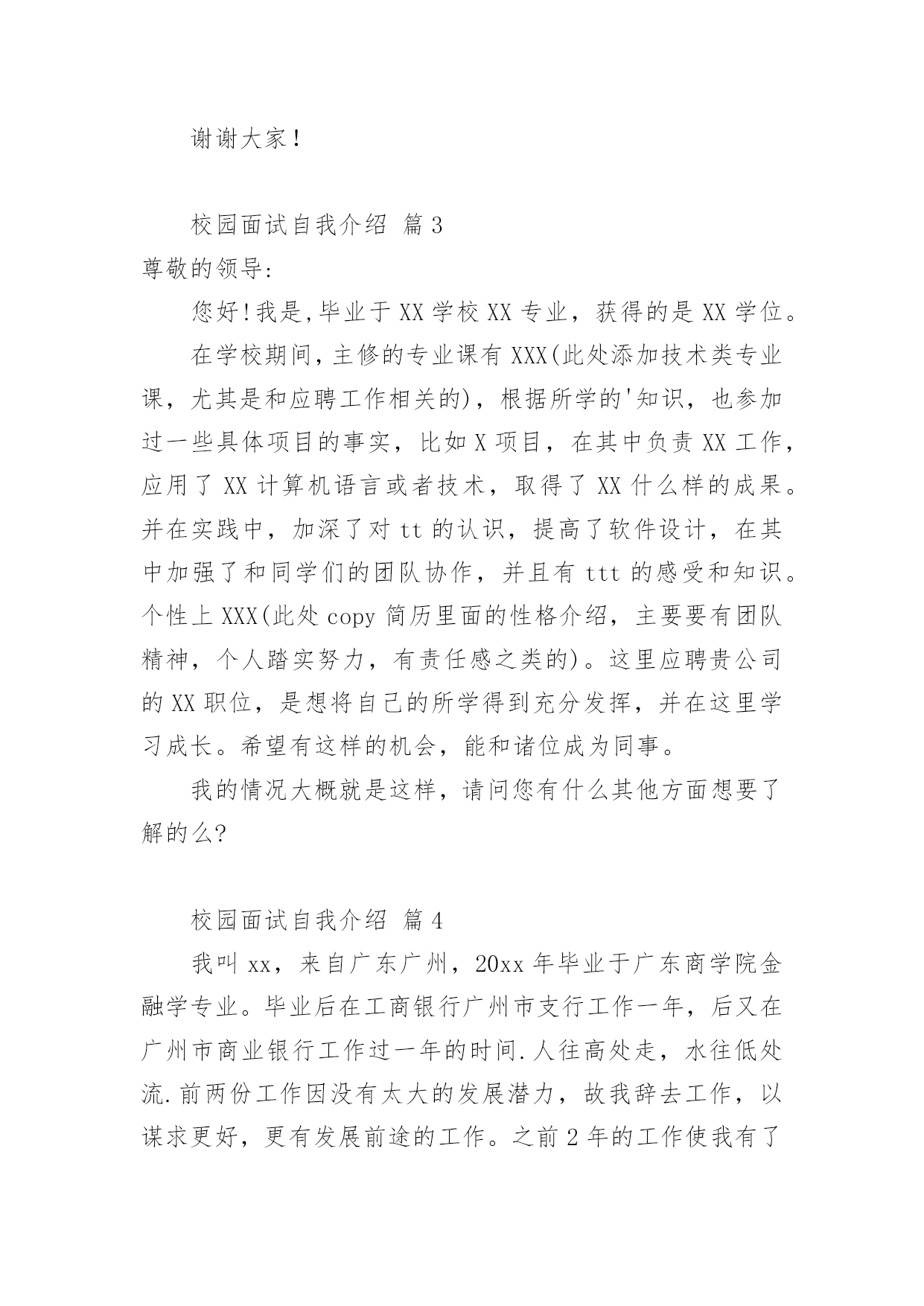 谢谢大家！

校园面试自我介绍 篇3

尊敬的领导:

您好!我是,毕业于XX学校XX专业，获得的是XX学位。

在学校期间,主修的专业课有XXX(此处添加技术类专业课，尤其是和应聘工作相关的)，根据所学的'知识，也参加过一些具体项目的事实，比如X项目，在其中负责XX工作，应用了XX计算机语言或者技术，取得了XX什么样的成果。并在实践中，加深了对tt的认识，提高了软件设计，在其中加强了和同学们的团队协作，并且有ttt的感受和知识。个性上XXX(此处copy简历里面的性格介绍，主要要有团队精神，个人踏实努力，有责任感之类的)。这里应聘贵公司的XX职位，是想将自己的所学得到充分发挥，并在这里学习成长。希望有这样的机会，能和诸位成为同事。

我的情况大概就是这样，请问您有什么其他方面想要了解的么?

校园面试自我介绍 篇4

我叫xx，来自广东广州，20xx年毕业于广东商学院金融学专业。毕业后在工商银行广州市支行工作一年，后又在广州市商业银行工作过一年的时间.人往高处走，水往低处流.前两份工作因没有太大的发展潜力，故我辞去工作，以谋求更好，更有发展前途的工作。之前2年的工作使我有了